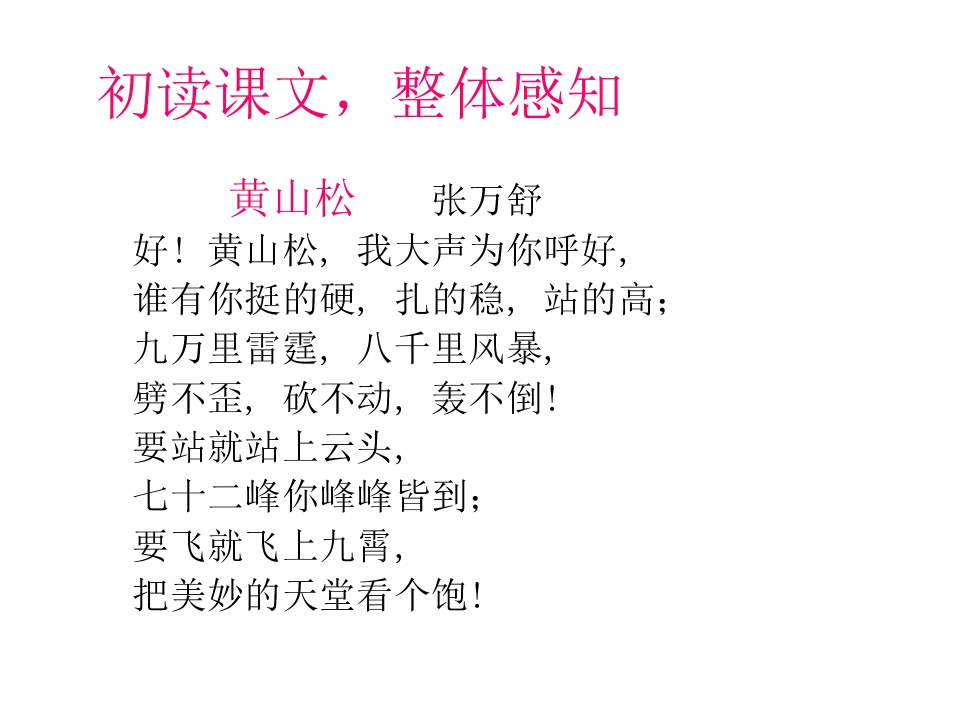 初读课文，整体感知

黄山松 张万舒

好！黄山松，我大声为你呼好，
谁有你挺的硬，扎的稳，站的高；
九万里雷霆，八千里风暴，
劈不歪，砍不动，轰不倒！
要站就站上云头，
七十二峰你峰峰皆到；
要飞就飞上九霄，
把美妙的天堂看个饱！